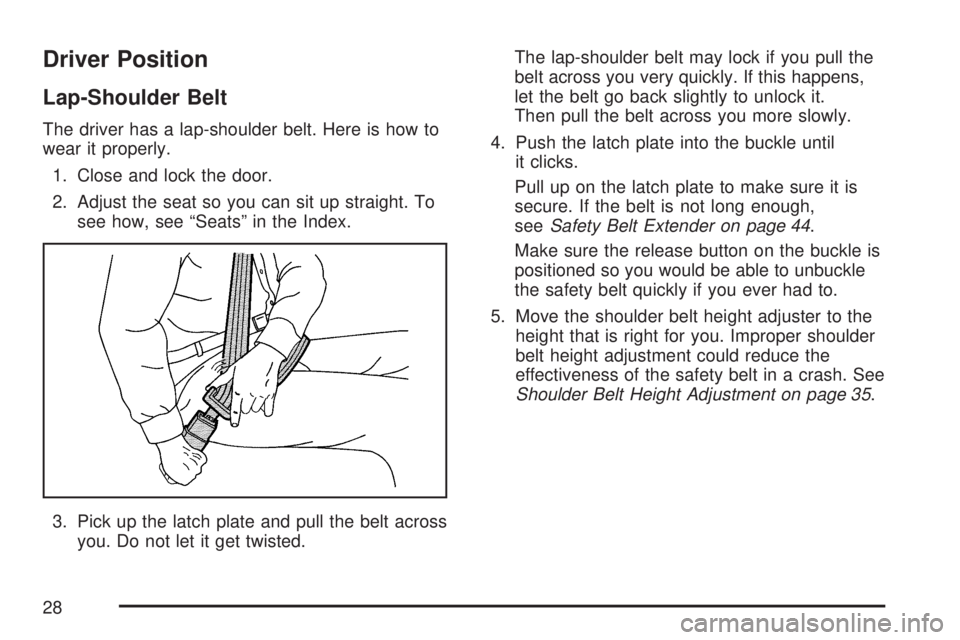 Driver Position

Lap-Shoulder Belt

The driver has a lap-shoulder belt. Here is how to wear it properly.

1. Close and lock the door.

2. Adjust the seat so you can sit up straight. To see how, see “Seats” in the Index.

3. Pick up the latch plate and pull the belt across you. Do not let it get twisted.

The lap-shoulder belt may lock if you pull the belt across you very quickly. If this happens, let the belt go back slightly to unlock it. Then pull the belt across you more slowly.

4. Push the latch plate into the buckle until it clicks.

Pull up on the latch plate to make sure it is secure. If the belt is not long enough, see Safety Belt Extender on page 44.

Make sure the release button on the buckle is positioned so you would be able to unbuckle the safety belt quickly if you ever had to.

5. Move the shoulder belt height adjuster to the height that is right for you. Improper shoulder belt height adjustment could reduce the effectiveness of the safety belt in a crash. See Shoulder Belt Height Adjustment on page 35.

28

carmanualsonline.info